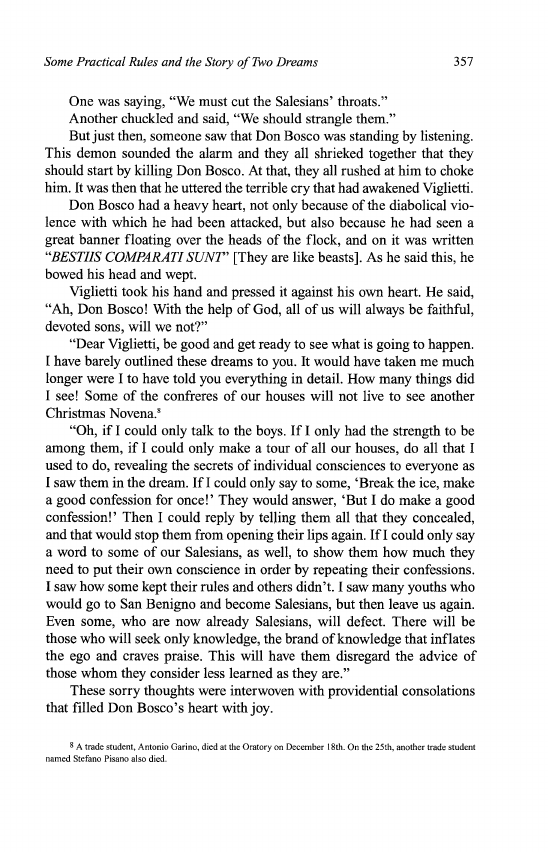 Some Practical Rules and the Story of Two Dreams 357

One was saying, "We must cut the Salesians' throats."

Another chuckled and said, "We should strangle them."

But just then, someone saw that Don Bosco was standing by listening. This demon sounded the alarm and they all shrieked together that they should start by killing Don Bosco. At that, they all rushed at him to choke him. It was then that he uttered the terrible cry that had awakened Viglietti.

Don Bosco had a heavy heart, not only because of the diabolical violence with which he had been attacked, but also because he had seen a great banner floating over the heads of the flock, and on it was written "BESTIIS COMPARATI SUNT" [They are like beasts]. As he said this, he bowed his head and wept.

Viglietti took his hand and pressed it against his own heart. He said, "Ah, Don Bosco! With the help of God, all of us will always be faithful, devoted sons, will we not?"

"Dear Viglietti, be good and get ready to see what is going to happen. I have barely outlined these dreams to you. It would have taken me much longer were I to have told you everything in detail. How many things did I see! Some of the confreres of our houses will not live to see another Christmas Novena.$^8$

"Oh, if I could only talk to the boys. If I only had the strength to be among them, if I could only make a tour of all our houses, do all that I used to do, revealing the secrets of individual consciences to everyone as I saw them in the dream. If I could only say to some, 'Break the ice, make a good confession for once!' They would answer, 'But I do make a good confession!' Then I could reply by telling them all that they concealed, and that would stop them from opening their lips again. If I could only say a word to some of our Salesians, as well, to show them how much they need to put their own conscience in order by repeating their confessions. I saw how some kept their rules and others didn't. I saw many youths who would go to San Benigno and become Salesians, but then leave us again. Even some, who are now already Salesians, will defect. There will be those who will seek only knowledge, the brand of knowledge that inflates the ego and craves praise. This will have them disregard the advice of those whom they consider less learned as they are."

These sorry thoughts were interwoven with providential consolations that filled Don Bosco's heart with joy.

$^8$ A trade student, Antonio Garino, died at the Oratory on December 18th. On the 25th, another trade student named Stefano Pisano also died.